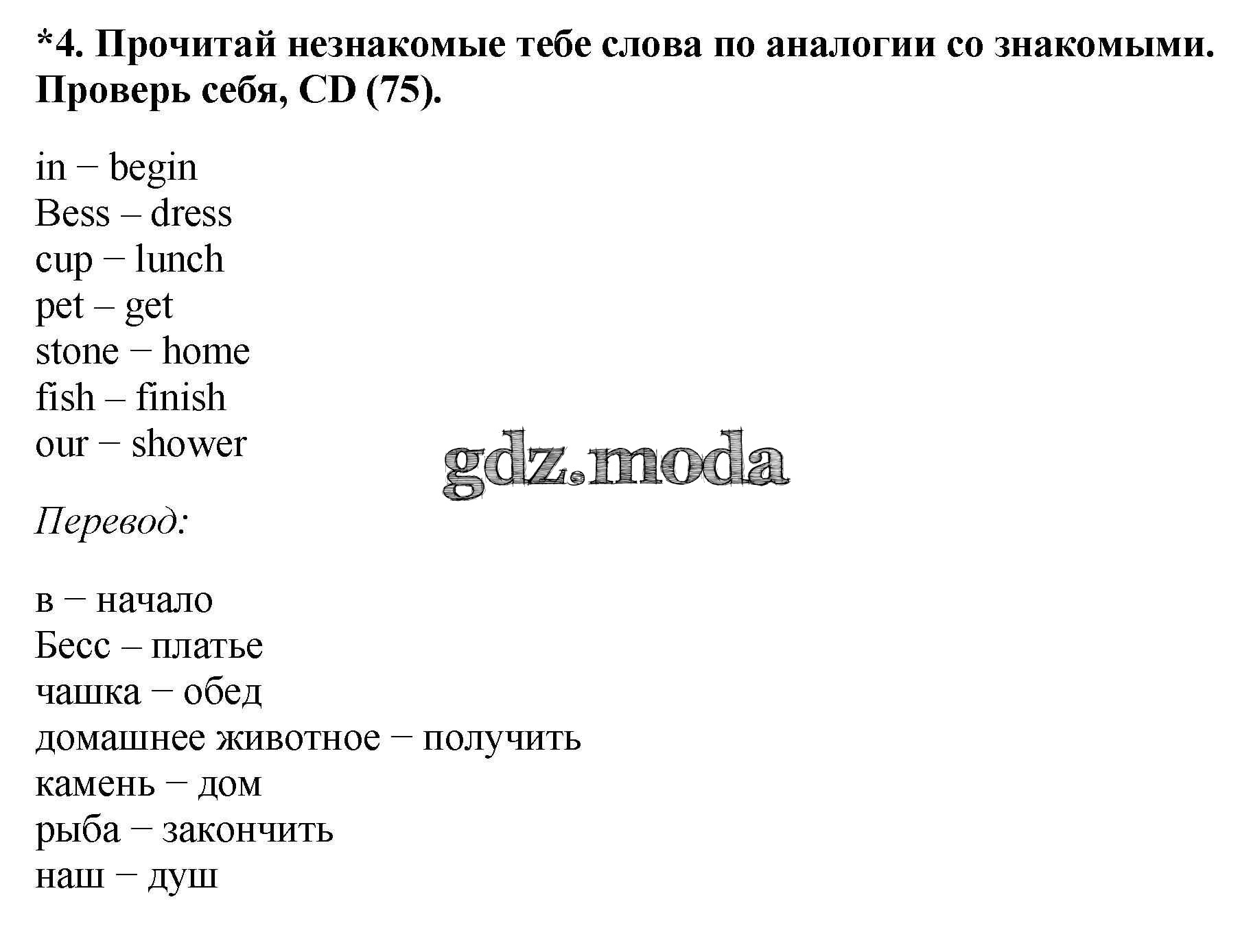 *4. Прочитай незнакомые тебе слова по аналогии со знакомыми. Проверь себя, CD (75).

in − begin
Bess – dress
cup − lunch
pet – get
stone − home
fish – finish
our − shower

gdz.moda

Перевод:

в − начало
Бесс – платье
чашка − обед
домашнее животное − получить
камень − дом
рыба − закончить
наш − душ